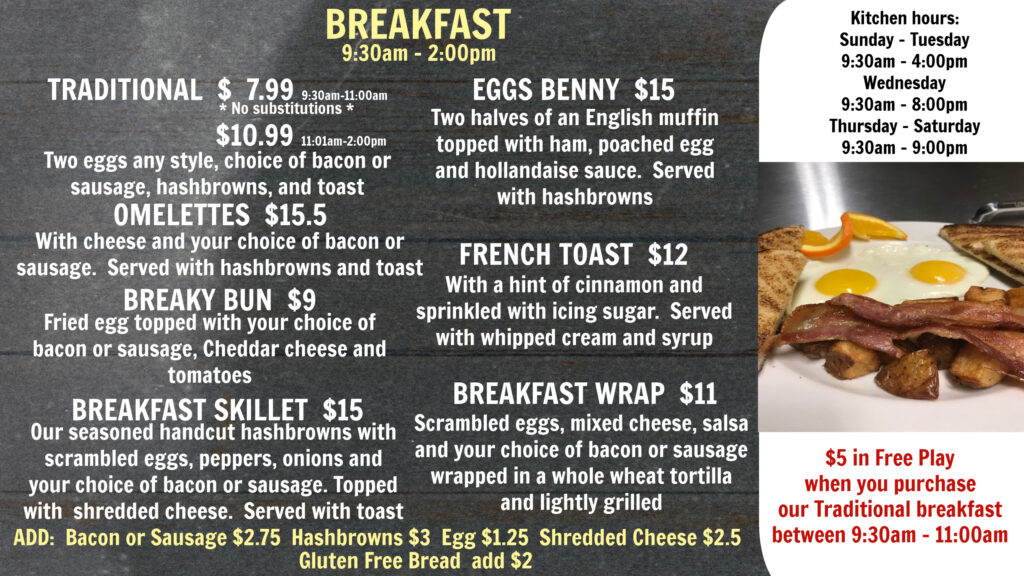 BREAKFAST
9:30am - 2:00pm

TRADITIONAL $ 7.99 9:30am-11:00am
* No substitutions *
$10.99 11:01am-2:00pm
Two eggs any style, choice of bacon or sausage, hashbrowns, and toast

OMELETTES $15.5
With cheese and your choice of bacon or sausage. Served with hashbrowns and toast

BREAKY BUN $9
Fried egg topped with your choice of bacon or sausage, Cheddar cheese and tomatoes

BREAKFAST SKILLET $15
Our seasoned handcut hashbrowns with scrambled eggs, peppers, onions and your choice of bacon or sausage. Topped with shredded cheese. Served with toast

EGGS BENNY $15
Two halves of an English muffin topped with ham, poached egg and hollandaise sauce. Served with hashbrowns

FRENCH TOAST $12
With a hint of cinnamon and sprinkled with icing sugar. Served with whipped cream and syrup

BREAKFAST WRAP $11
Scrambled eggs, mixed cheese, salsa and your choice of bacon or sausage wrapped in a whole wheat tortilla and lightly grilled

ADD: Bacon or Sausage $2.75 Hashbrowns $3 Egg $1.25 Shredded Cheese $2.5
Gluten Free Bread add $2

Kitchen hours:
Sunday - Tuesday
9:30am - 4:00pm
Wednesday
9:30am - 8:00pm
Thursday - Saturday
9:30am - 9:00pm

$5 in Free Play
when you purchase
our Traditional breakfast
between 9:30am - 11:00am